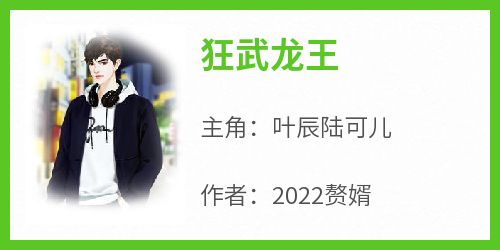 狂武龙王

主角：叶辰陆可儿

作者：2022赘婿